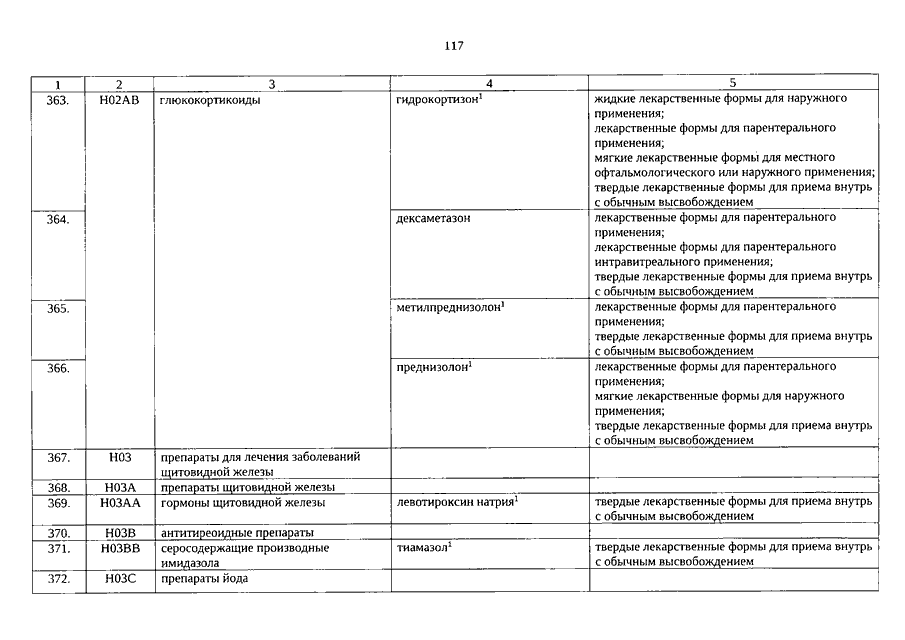 117

| 1 | 2 | 3 | 4 | 5 |
|---|---|---|---|---|
| 363. | H02AB | глюкокортикоиды | гидрокортизон$^1$ | жидкие лекарственные формы для наружного применения; лекарственные формы для парентерального применения; мягкие лекарственные формы для местного офтальмологического или наружного применения; твердые лекарственные формы для приема внутрь с обычным высвобождением |
| 364. | | | дексаметазон | лекарственные формы для парентерального применения; лекарственные формы для парентерального интравитреального применения; твердые лекарственные формы для приема внутрь с обычным высвобождением |
| 365. | | | метилпреднизолон$^1$ | лекарственные формы для парентерального применения; твердые лекарственные формы для приема внутрь с обычным высвобождением |
| 366. | | | преднизолон$^1$ | лекарственные формы для парентерального применения; мягкие лекарственные формы для наружного применения; твердые лекарственные формы для приема внутрь с обычным высвобождением |
| 367. | H03 | препараты для лечения заболеваний щитовидной железы | | |
| 368. | H03A | препараты щитовидной железы | | |
| 369. | H03AA | гормоны щитовидной железы | левотироксин натрия$^1$ | твердые лекарственные формы для приема внутрь с обычным высвобождением |
| 370. | H03B | антитиреоидные препараты | | |
| 371. | H03BB | серосодержащие производные имидазола | тиамазол$^1$ | твердые лекарственные формы для приема внутрь с обычным высвобождением |
| 372. | H03C | препараты йода | | |